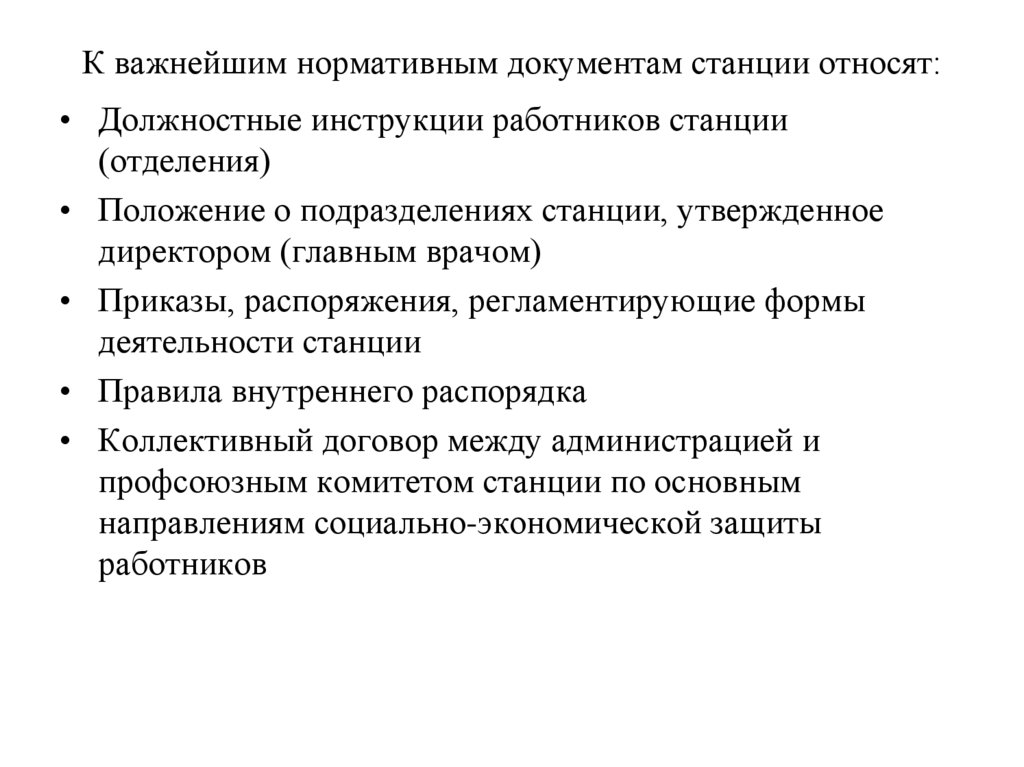 К важнейшим нормативным документам станции относят:

• Должностные инструкции работников станции (отделения)
• Положение о подразделениях станции, утвержденное директором (главным врачом)
• Приказы, распоряжения, регламентирующие формы деятельности станции
• Правила внутреннего распорядка
• Коллективный договор между администрацией и профсоюзным комитетом станции по основным направлениям социально-экономической защиты работников